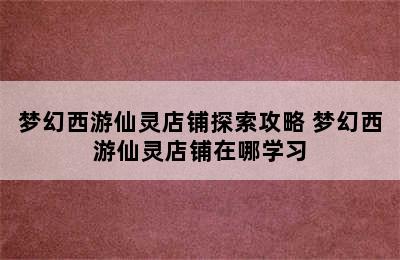 梦幻西游仙灵店铺探索攻略 梦幻西游仙灵店铺在哪学习